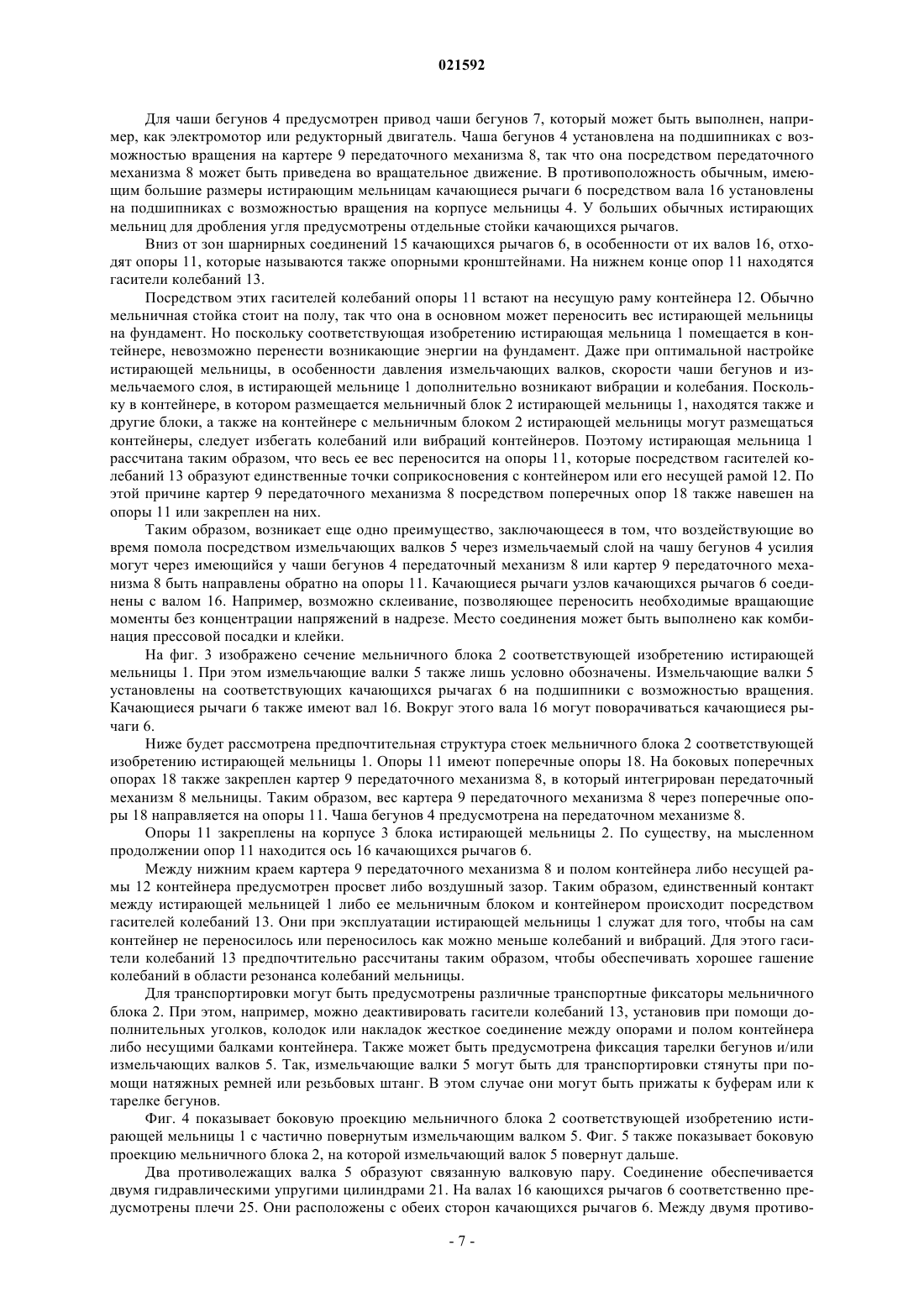 021592

Для чаши бегунов 4 предусмотрен привод чаши бегунов 7, который может быть выполнен, например, как электромотор или редукторный двигатель. Чаша бегунов 4 установлена на подшипниках с возможностью вращения на картере 9 передаточного механизма 8, так что она посредством передаточного механизма 8 может быть приведена во вращательное движение. В противоположность обычным, имеющим большие размеры истирающим мельницам качающиеся рычаги 6 посредством вала 16 установлены на подшипниках с возможностью вращения на корпусе мельницы 4. У больших обычных истирающих мельниц для дробления угля предусмотрены отдельные стойки качающихся рычагов.

Вниз от зон шарнирных соединений 15 качающихся рычагов 6, в особенности от их валов 16, отходят опоры 11, которые называются также опорными кронштейнами. На нижнем конце опор 11 находятся гасители колебаний 13.

Посредством этих гасителей колебаний опоры 11 встают на несущую раму контейнера 12. Обычно мельничная стойка стоит на полу, так что она в основном может переносить вес истирающей мельницы на фундамент. Но поскольку соответствующая изобретению истирающая мельница 1 помещается в контейнере, невозможно перенести возникающие энергии на фундамент. Даже при оптимальной настройке истирающей мельницы, в особенности давления измельчающих валков, скорости чаши бегунов и измельчаемого слоя, в истирающей мельнице 1 дополнительно возникают вибрации и колебания. Поскольку в контейнере, в котором размещается мельничный блок 2 истирающей мельницы 1, находятся также и другие блоки, а также на контейнере с мельничным блоком 2 истирающей мельницы могут размещаться контейнеры, следует избегать колебаний или вибраций контейнеров. Поэтому истирающая мельница 1 рассчитана таким образом, что весь ее вес переносится на опоры 11, которые посредством гасителей колебаний 13 образуют единственные точки соприкосновения с контейнером или его несущей рамой 12. По этой причине картер 9 передаточного механизма 8 посредством поперечных опор 18 также навешен на опоры 11 или закреплен на них.

Таким образом, возникает еще одно преимущество, заключающееся в том, что воздействующие во время помола посредством измельчающих валков 5 через измельчаемый слой на чашу бегунов 4 усилия могут через имеющийся у чаши бегунов 4 передаточный механизм 8 или картер 9 передаточного механизма 8 быть направлены обратно на опоры 11. Качающиеся рычаги узлов качающихся рычагов 6 соединены с валом 16. Например, возможно склеивание, позволяющее переносить необходимые вращающие моменты без концентрации напряжений в надрезе. Место соединения может быть выполнено как комбинация прессовой посадки и клейки.

На фиг. 3 изображено сечение мельничного блока 2 соответствующей изобретению истирающей мельницы 1. При этом измельчающие валки 5 также лишь условно обозначены. Измельчающие валки 5 установлены на соответствующих качающихся рычагах 6 на подшипники с возможностью вращения. Качающиеся рычаги 6 также имеют вал 16. Вокруг этого вала 16 могут поворачиваться качающиеся рычаги 6.

Ниже будет рассмотрена предпочтительная структура стоек мельничного блока 2 соответствующей изобретению истирающей мельницы 1. Опоры 11 имеют поперечные опоры 18. На боковых поперечных опорах 18 также закреплен картер 9 передаточного механизма 8, в который интегрирован передаточный механизм 8 мельницы. Таким образом, вес картера 9 передаточного механизма 8 через поперечные опоры 18 направляется на опоры 11. Чаша бегунов 4 предусмотрена на передаточном механизме 8.

Опоры 11 закреплены на корпусе 3 блока истирающей мельницы 2. По существу, на мысленном продолжении опор 11 находится ось 16 качающихся рычагов 6.

Между нижним краем картера 9 передаточного механизма 8 и полом контейнера либо несущей рамы 12 контейнера предусмотрен просвет либо воздушный зазор. Таким образом, единственный контакт между истирающей мельницей 1 либо ее мельничным блоком и контейнером происходит посредством гасителей колебаний 13. Они при эксплуатации истирающей мельницы 1 служат для того, чтобы на сам контейнер не переносилось или переносилось как можно меньше колебаний и вибраций. Для этого гасители колебаний 13 предпочтительно рассчитаны таким образом, чтобы обеспечивать хорошее гашение колебаний в области резонанса колебаний мельницы.

Для транспортировки могут быть предусмотрены различные транспортные фиксаторы мельничного блока 2. При этом, например, можно деактивировать гасители колебаний 13, установив при помощи дополнительных уголков, колодок или накладок жесткое соединение между опорами и полом контейнера либо несущими балками контейнера. Также может быть предусмотрена фиксация тарелки бегунов и/или измельчающих валков 5. Так, измельчающие валки 5 могут быть для транспортировки стянуты при помощи натяжных ремней или резьбовых штанг. В этом случае они могут быть прижаты к буферам или к тарелке бегунов.

Фиг. 4 показывает боковую проекцию мельничного блока 2 соответствующей изобретению истирающей мельницы 1 с частично повернутым измельчающим валком 5. Фиг. 5 также показывает боковую проекцию мельничного блока 2, на которой измельчающий валок 5 повернут дальше.

Два противолежащих валка 5 образуют связанную валковую пару. Соединение обеспечивается двумя гидравлическими упругими цилиндрами 21. На валах 16 кающихся рычагов 6 соответственно предусмотрены плечи 25. Они расположены с обеих сторон качающихся рычагов 6. Между двумя противо-

- 7 -